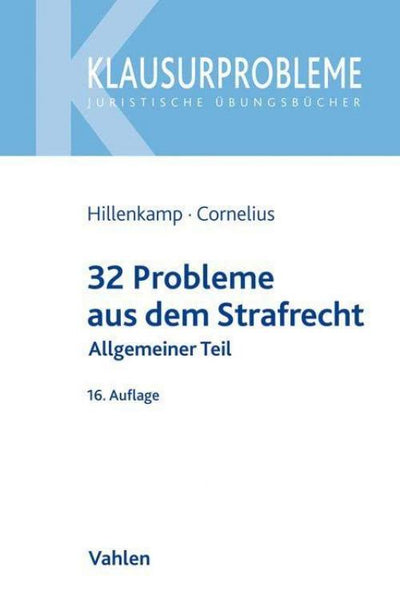 KLAUSURPROBLEME
JURISTISCHE ÜBUNGSBÜCHER

Hillenkamp · Cornelius

32 Probleme aus dem Strafrecht
Allgemeiner Teil

16. Auflage

Vahlen